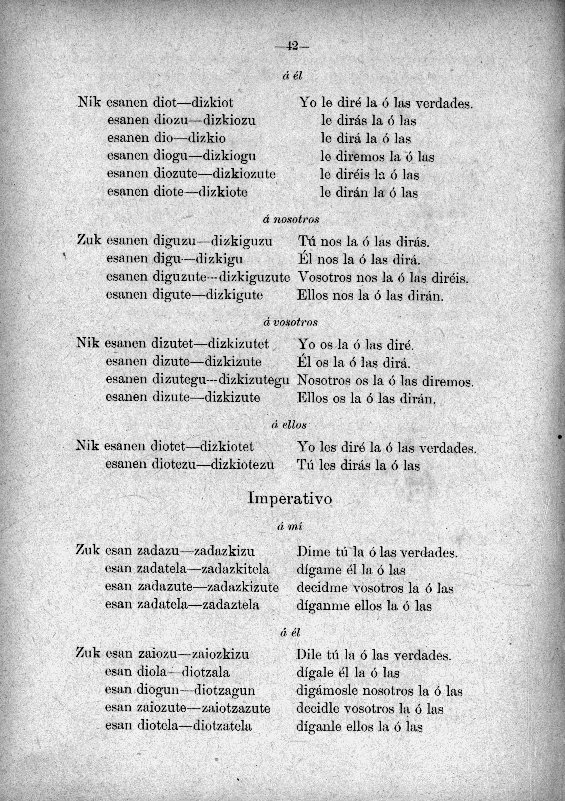 —42—

á él

| | |
|---|---|
| Nik esanen diot—dizkiot | Yo le diré la ó las verdades. |
| esanen diozu—dizkiozu | le dirás la ó las |
| esanen dio—dizkio | le dirá la ó las |
| esanen diogu—dizkiogu | le diremos la ó las |
| esanen diozute—dizkiozute | le diréis la ó las |
| esanen diote—dizkiote | le dirán la ó las |

á nosotros

| | |
|---|---|
| Zuk esanen diguzu—dizkiguzu | Tú nos la ó las dirás. |
| esanen digu—dizkigu | Él nos la ó las dirá. |
| esanen diguzute—dizkiguzute | Vosotros nos la ó las diréis. |
| esanen digute—dizkigute | Ellos nos la ó las dirán. |

á vosotros

| | |
|---|---|
| Nik esanen dizutet—dizkizutet | Yo os la ó las diré. |
| esanen dizute—dizkizute | Él os la ó las dirá. |
| esanen dizutegu—dizkizutegu | Nosotros os la ó las diremos. |
| esanen dizute—dizkizute | Ellos os la ó las dirán. |

á ellos

| | |
|---|---|
| Nik esanen diotet—dizkiotet | Yo les diré la ó las verdades. |
| esanen diotezu—dizkiotezu | Tú les dirás la ó las |

Imperativo

á mí

| | |
|---|---|
| Zuk esan zadazu—zadazkizu | Dime tú la ó las verdades. |
| esan zadatela—zadazkitela | dígame él la ó las |
| esan zadazute—zadazkizute | decidme vosotros la ó las |
| esan zadatela—zadaztela | díganme ellos la ó las |

á él

| | |
|---|---|
| Zuk esan zaiozu—zaiozkizu | Dile tú la ó las verdades. |
| esan diola—diotzala | dígale él la ó las |
| esan diogun—diotzagun | digámosle nosotros la ó las |
| esan zaiozute—zaiotzazute | decidle vosotros la ó las |
| esan diotela—diotzatela | díganle ellos la ó las |